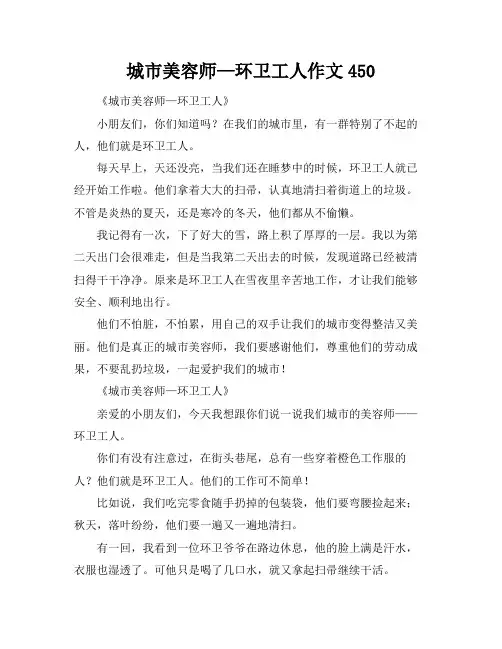 城市美容师—环卫工人作文 450

《城市美容师—环卫工人》

小朋友们，你们知道吗？在我们的城市里，有一群特别了不起的人，他们就是环卫工人。

每天早上，天还没亮，当我们还在睡梦中的时候，环卫工人就已经开始工作啦。他们拿着大大的扫帚，认真地清扫着街道上的垃圾。不管是炎热的夏天，还是寒冷的冬天，他们都从不偷懒。

我记得有一次，下了好大的雪，路上积了厚厚的一层。我以为第二天出门会很难走，但是当我第二天出去的时候，发现道路已经被清扫得干干净净。原来是环卫工人在雪夜里辛苦地工作，才让我们能够安全、顺利地出行。

他们不怕脏，不怕累，用自己的双手让我们的城市变得整洁又美丽。他们是真正的城市美容师，我们要感谢他们，尊重他们的劳动成果，不要乱扔垃圾，一起爱护我们的城市！

《城市美容师—环卫工人》

亲爱的小朋友们，今天我想跟你们说一说我们城市的美容师——环卫工人。

你们有没有注意过，在街头巷尾，总有一些穿着橙色工作服的人？他们就是环卫工人。他们的工作可不简单！

比如说，我们吃完零食随手扔掉的包装袋，他们要弯腰捡起来；秋天，落叶纷纷，他们要一遍又一遍地清扫。

有一回，我看到一位环卫爷爷在路边休息，他的脸上满是汗水，衣服也湿透了。可他只是喝了几口水，就又拿起扫帚继续干活。